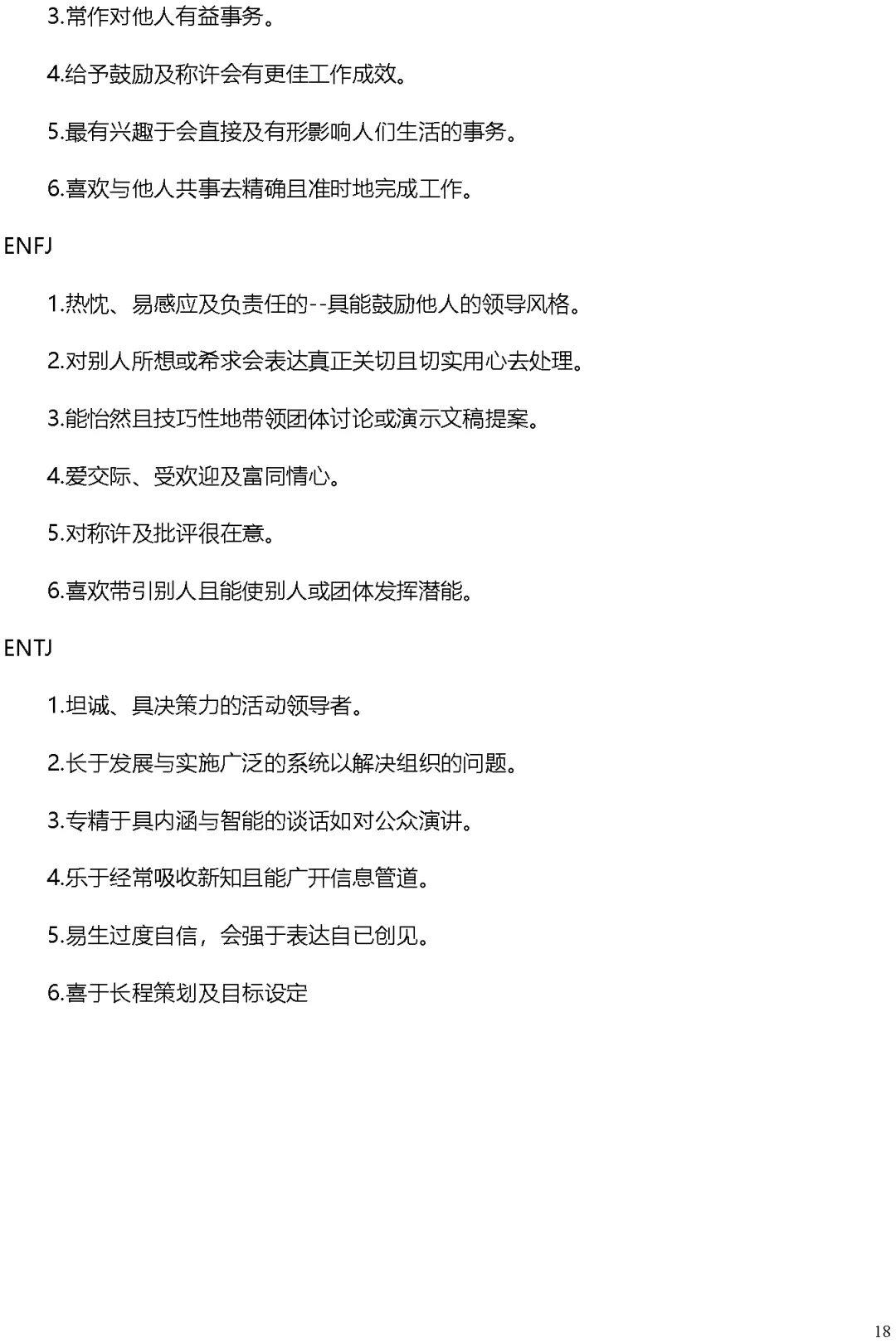 3.常作对他人有益事务。

4.给予鼓励及称许会有更佳工作成效。

5.最有兴趣于会直接及有形影响人们生活的事务。

6.喜欢与他人共事去精确且准时地完成工作。

ENFJ

1.热忱、易感应及负责任的--具能鼓励他人的领导风格。

2.对别人所想或希求会表达真正关切且切实用心去处理。

3.能怡然且技巧性地带领团体讨论或演示文稿提案。

4.爱交际、受欢迎及富同情心。

5.对称许及批评很在意。

6.喜欢带引别人且能使别人或团体发挥潜能。

ENTJ

1.坦诚、具决策力的活动领导者。

2.长于发展与实施广泛的系统以解决组织的问题。

3.专精于具内涵与智能的谈话如对公众演讲。

4.乐于经常吸收新知且能广开信息管道。

5.易生过度自信，会强于表达自已创见。

6.喜于长程策划及目标设定

18